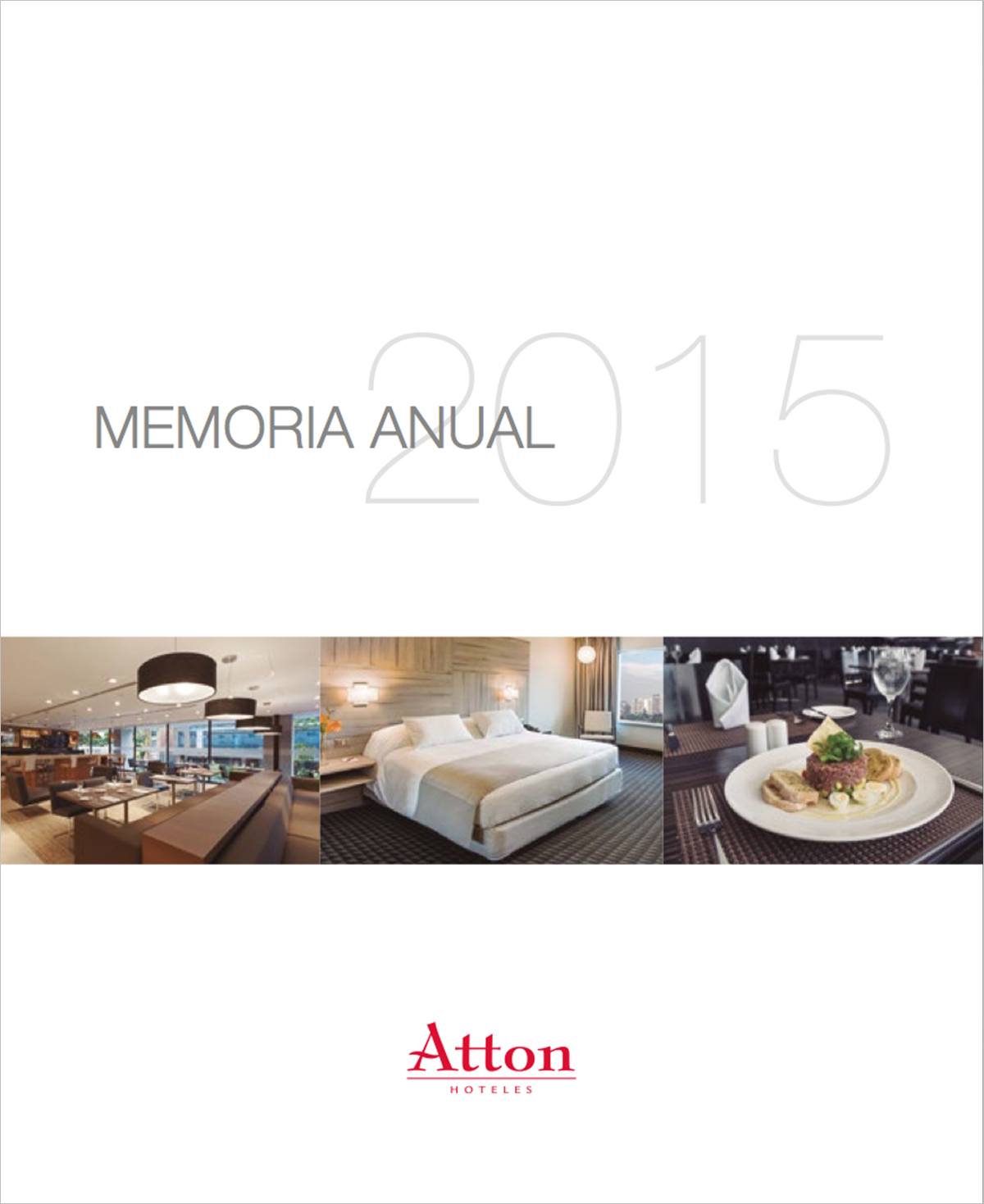 MEMORIA ANUAL 2015

Atton
HOTELES